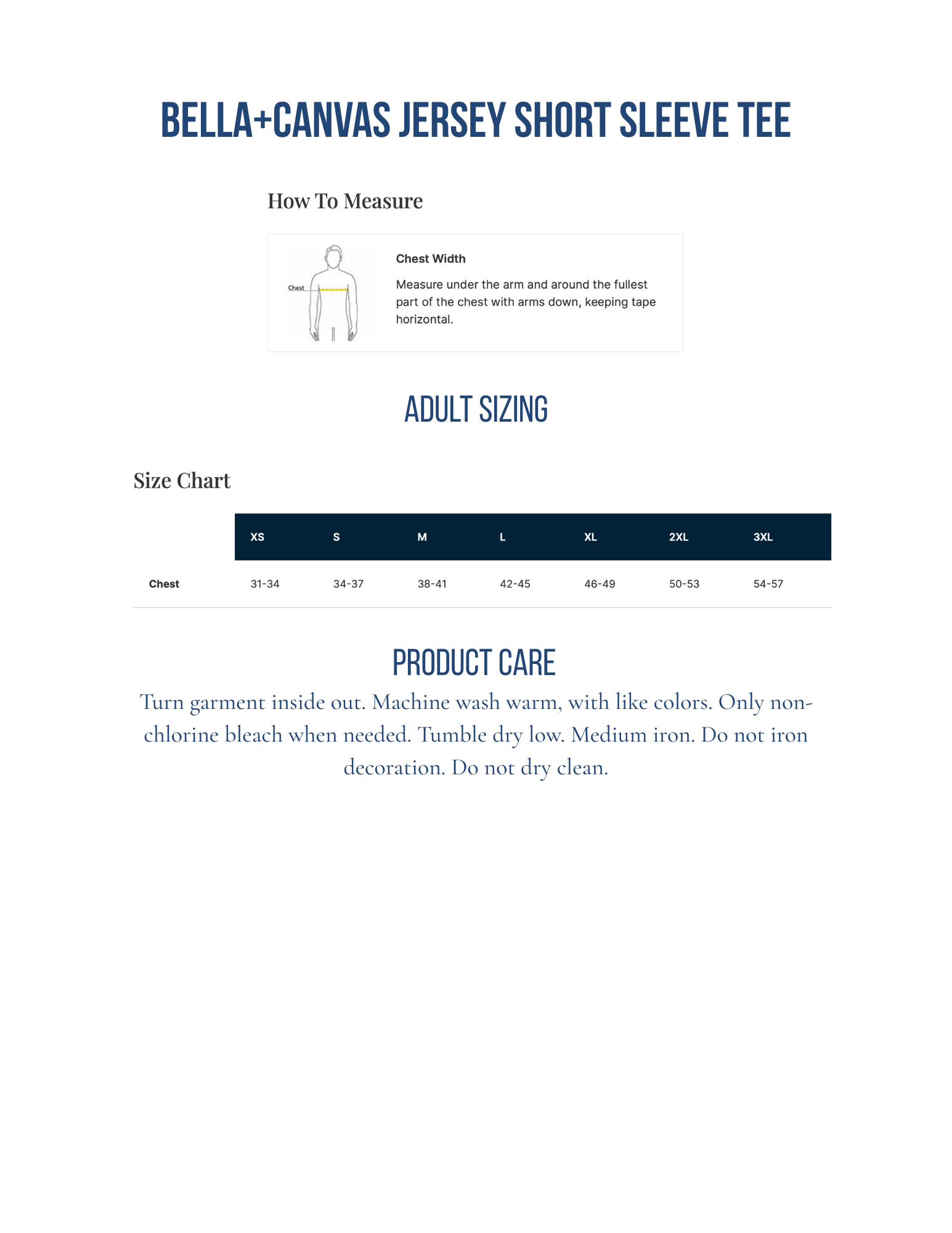 BELLA+CANVAS JERSEY SHORT SLEEVE TEE

How To Measure

Chest

Chest Width

Measure under the arm and around the fullest part of the chest with arms down, keeping tape horizontal.

ADULT SIZING

Size Chart

| | XS | S | M | L | XL | 2XL | 3XL |
|---|---|---|---|---|---|---|---|
| Chest | 31-34 | 34-37 | 38-41 | 42-45 | 46-49 | 50-53 | 54-57 |

PRODUCT CARE

Turn garment inside out. Machine wash warm, with like colors. Only non-chlorine bleach when needed. Tumble dry low. Medium iron. Do not iron decoration. Do not dry clean.